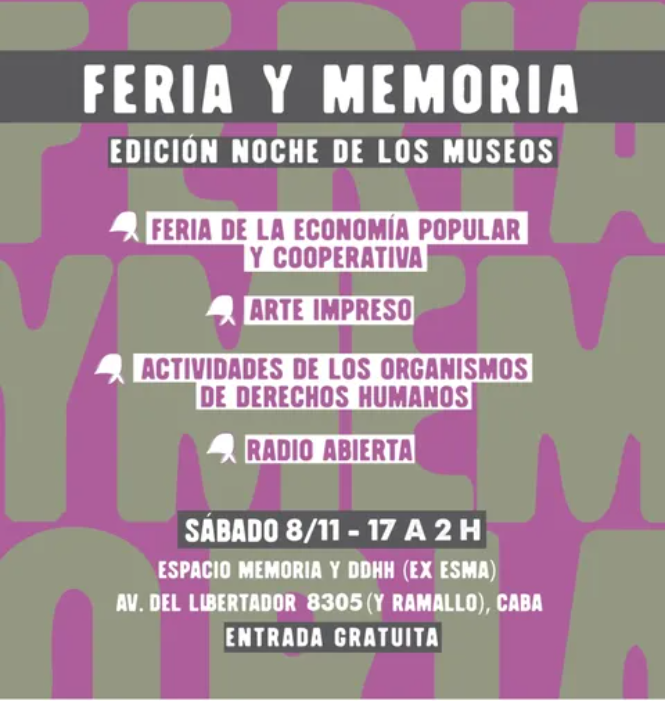 FERIA Y MEMORIA

EDICIÓN NOCHE DE LOS MUSEOS

FERIA DE LA ECONOMÍA POPULAR Y COOPERATIVA

ARTE IMPRESO

ACTIVIDADES DE LOS ORGANISMOS DE DERECHOS HUMANOS

RADIO ABIERTA

SÁBADO 8/11 - 17 A 2 H

ESPACIO MEMORIA Y DDHH (EX ESMA)
AV. DEL LIBERTADOR 8305 (Y RAMALLO), CABA

ENTRADA GRATUITA